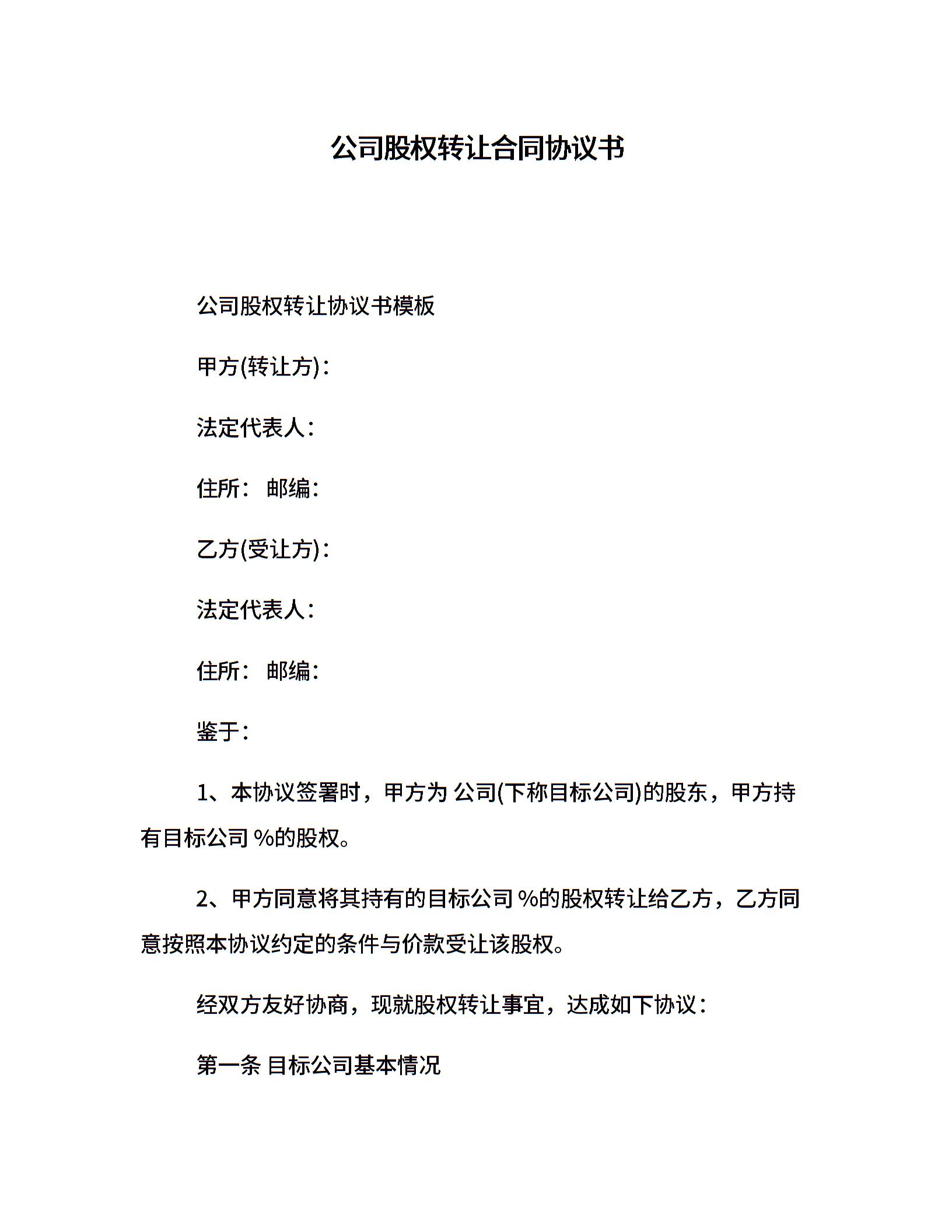 公司股权转让合同协议书

公司股权转让协议书模板

甲方(转让方)：

法定代表人：

住所： 邮编：

乙方(受让方)：

法定代表人：

住所： 邮编：

鉴于：

1、本协议签署时，甲方为 公司(下称目标公司)的股东，甲方持有目标公司 %的股权。

2、甲方同意将其持有的目标公司 %的股权转让给乙方，乙方同意按照本协议约定的条件与价款受让该股权。

经双方友好协商，现就股权转让事宜，达成如下协议：

第一条 目标公司基本情况